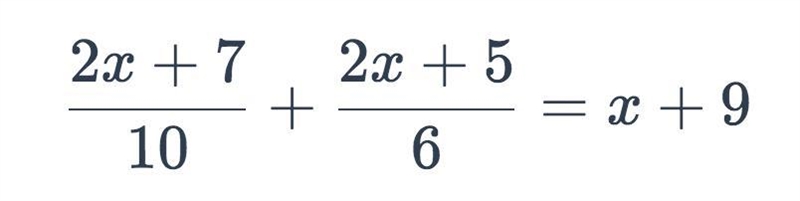 $\frac{2x+7}{10}+\frac{2x+5}{6}=x+9$